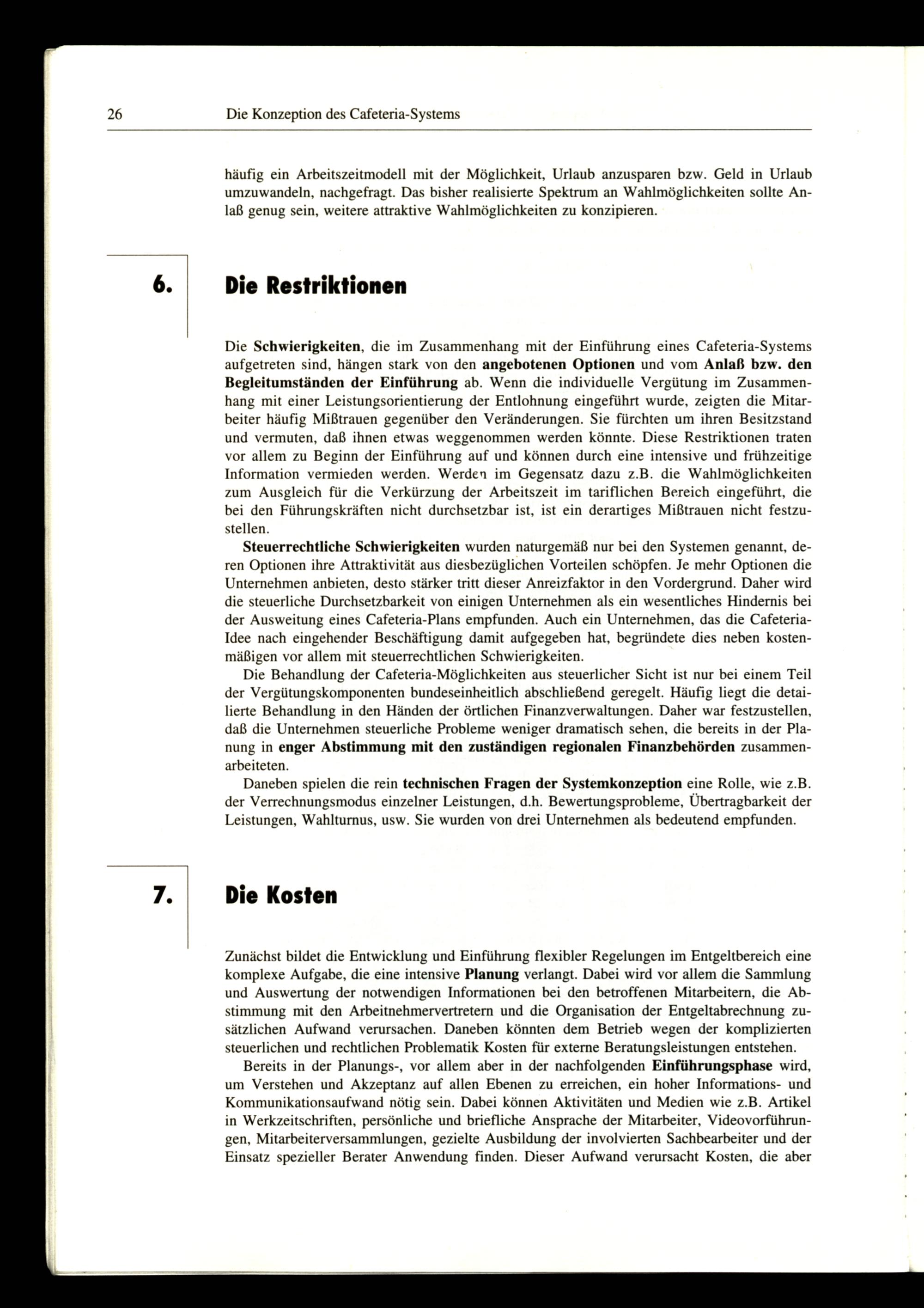 26 Die Konzeption des Cafeteria-Systems

häufig ein Arbeitszeitmodell mit der Möglichkeit, Urlaub anzusparen bzw. Geld in Urlaub umzuwandeln, nachgefragt. Das bisher realisierte Spektrum an Wahlmöglichkeiten sollte Anlaß genug sein, weitere attraktive Wahlmöglichkeiten zu konzipieren.

6. Die Restriktionen

Die Schwierigkeiten, die im Zusammenhang mit der Einführung eines Cafeteria-Systems aufgetreten sind, hängen stark von den angebotenen Optionen und vom Anlaß bzw. den Begleitumständen der Einführung ab. Wenn die individuelle Vergütung im Zusammenhang mit einer Leistungsorientierung der Entlohnung eingeführt wurde, zeigten die Mitarbeiter häufig Mißtrauen gegenüber den Veränderungen. Sie fürchten um ihren Besitzstand und vermuten, daß ihnen etwas weggenommen werden könnte. Diese Restriktionen traten vor allem zu Beginn der Einführung auf und können durch eine intensive und frühzeitige Information vermieden werden. Werden im Gegensatz dazu z.B. die Wahlmöglichkeiten zum Ausgleich für die Verkürzung der Arbeitszeit im tariflichen Bereich eingeführt, die bei den Führungskräften nicht durchsetzbar ist, ist ein derartiges Mißtrauen nicht festzustellen.

Steuerrechtliche Schwierigkeiten wurden naturgemäß nur bei den Systemen genannt, deren Optionen ihre Attraktivität aus diesbezüglichen Vorteilen schöpfen. Je mehr Optionen die Unternehmen anbieten, desto stärker tritt dieser Anreizfaktor in den Vordergrund. Daher wird die steuerliche Durchsetzbarkeit von einigen Unternehmen als ein wesentliches Hindernis bei der Ausweitung eines Cafeteria-Plans empfunden. Auch ein Unternehmen, das die Cafeteria-Idee nach eingehender Beschäftigung damit aufgegeben hat, begründete dies neben kostenmäßigen vor allem mit steuerrechtlichen Schwierigkeiten.

Die Behandlung der Cafeteria-Möglichkeiten aus steuerlicher Sicht ist nur bei einem Teil der Vergütungskomponenten bundeseinheitlich abschließend geregelt. Häufig liegt die detailierte Behandlung in den Händen der örtlichen Finanzverwaltungen. Daher war festzustellen, daß die Unternehmen steuerliche Probleme weniger dramatisch sehen, die bereits in der Planung in enger Abstimmung mit den zuständigen regionalen Finanzbehörden zusammenarbeiteten.

Daneben spielen die rein technischen Fragen der Systemkonzeption eine Rolle, wie z.B. der Verrechnungsmodus einzelner Leistungen, d.h. Bewertungsprobleme, Übertragbarkeit der Leistungen, Wahlturnus, usw. Sie wurden von drei Unternehmen als bedeutend empfunden.

7. Die Kosten

Zunächst bildet die Entwicklung und Einführung flexibler Regelungen im Entgeltbereich eine komplexe Aufgabe, die eine intensive Planung verlangt. Dabei wird vor allem die Sammlung und Auswertung der notwendigen Informationen bei den betroffenen Mitarbeitern, die Abstimmung mit den Arbeitnehmervertretern und die Organisation der Entgeltabrechnung zusätzlichen Aufwand verursachen. Daneben könnten dem Betrieb wegen der komplizierten steuerlichen und rechtlichen Problematik Kosten für externe Beratungsleistungen entstehen.

Bereits in der Planungs-, vor allem aber in der nachfolgenden Einführungsphase wird, um Verstehen und Akzeptanz auf allen Ebenen zu erreichen, ein hoher Informations- und Kommunikationsaufwand nötig sein. Dabei können Aktivitäten und Medien wie z.B. Artikel in Werkzeitschriften, persönliche und briefliche Ansprache der Mitarbeiter, Videovorführungen, Mitarbeiterversammlungen, gezielte Ausbildung der involvierten Sachbearbeiter und der Einsatz spezieller Berater Anwendung finden. Dieser Aufwand verursacht Kosten, die aber